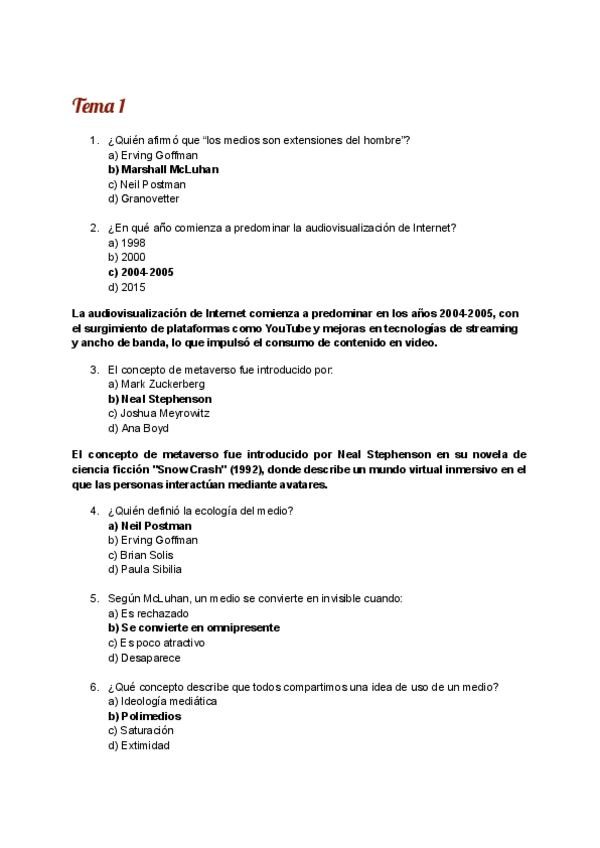 Tema 1

1. ¿Quién afirmó que "los medios son extensiones del hombre"?
a) Erving Goffman
b) Marshall McLuhan
c) Neil Postman
d) Granovetter

2. ¿En qué año comienza a predominar la audiovisualización de Internet?
a) 1998
b) 2000
c) 2004-2005
d) 2015

La audiovisualización de Internet comienza a predominar en los años 2004-2005, con el surgimiento de plataformas como YouTube y mejoras en tecnologías de streaming y ancho de banda, lo que impulsó el consumo de contenido en video.

3. El concepto de metaverso fue introducido por:
a) Mark Zuckerberg
b) Neal Stephenson
c) Joshua Meyrowitz
d) Ana Boyd

El concepto de metaverso fue introducido por Neal Stephenson en su novela de ciencia ficción "Snow Crash" (1992), donde describe un mundo virtual inmersivo en el que las personas interactúan mediante avatares.

4. ¿Quién definió la ecología del medio?
a) Neil Postman
b) Erving Goffman
c) Brian Solis
d) Paula Sibilia

5. Según McLuhan, un medio se convierte en invisible cuando:
a) Es rechazado
b) Se convierte en omnipresente
c) Es poco atractivo
d) Desaparece

6. ¿Qué concepto describe que todos compartimos una idea de uso de un medio?
a) Ideología mediática
b) Polimedios
c) Saturación
d) Extimidad